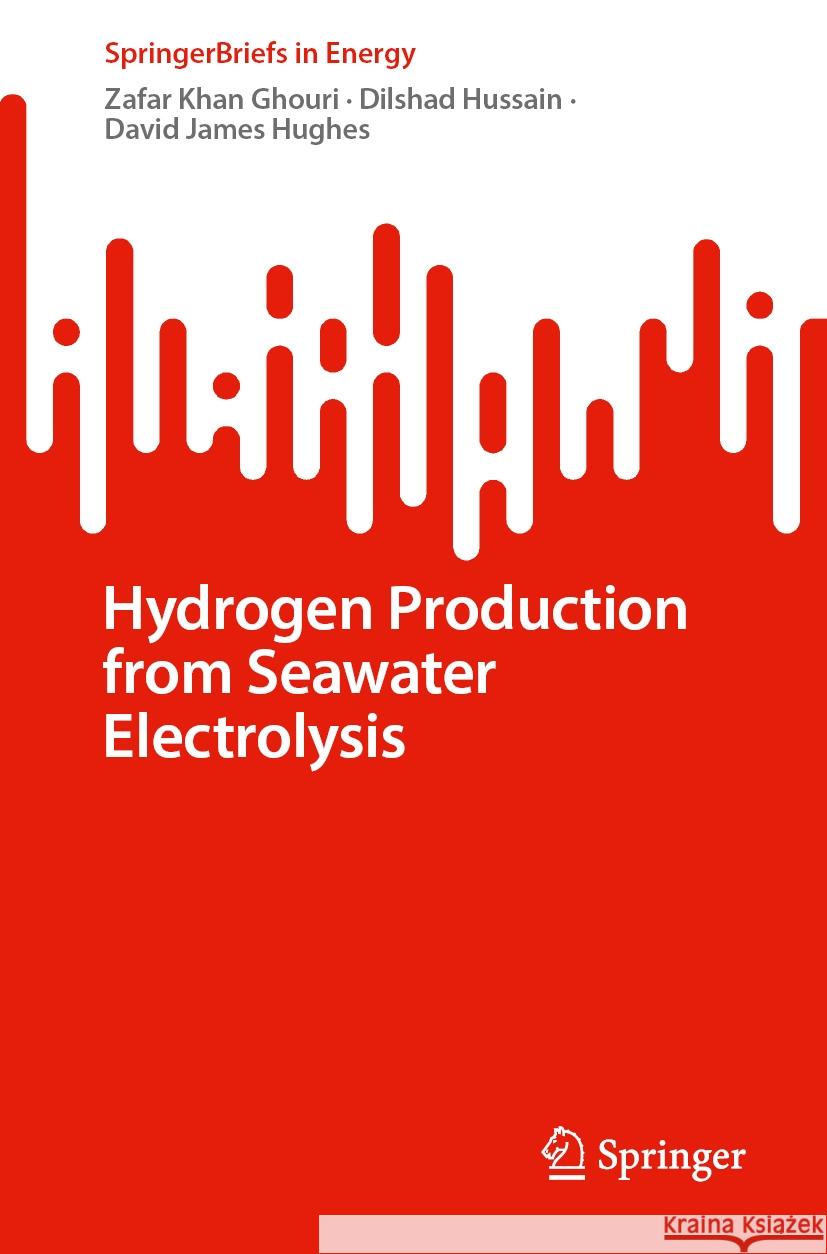 SpringerBriefs in Energy

Zafar Khan Ghouri · Dilshad Hussain · David James Hughes

Hydrogen Production from Seawater Electrolysis

Springer